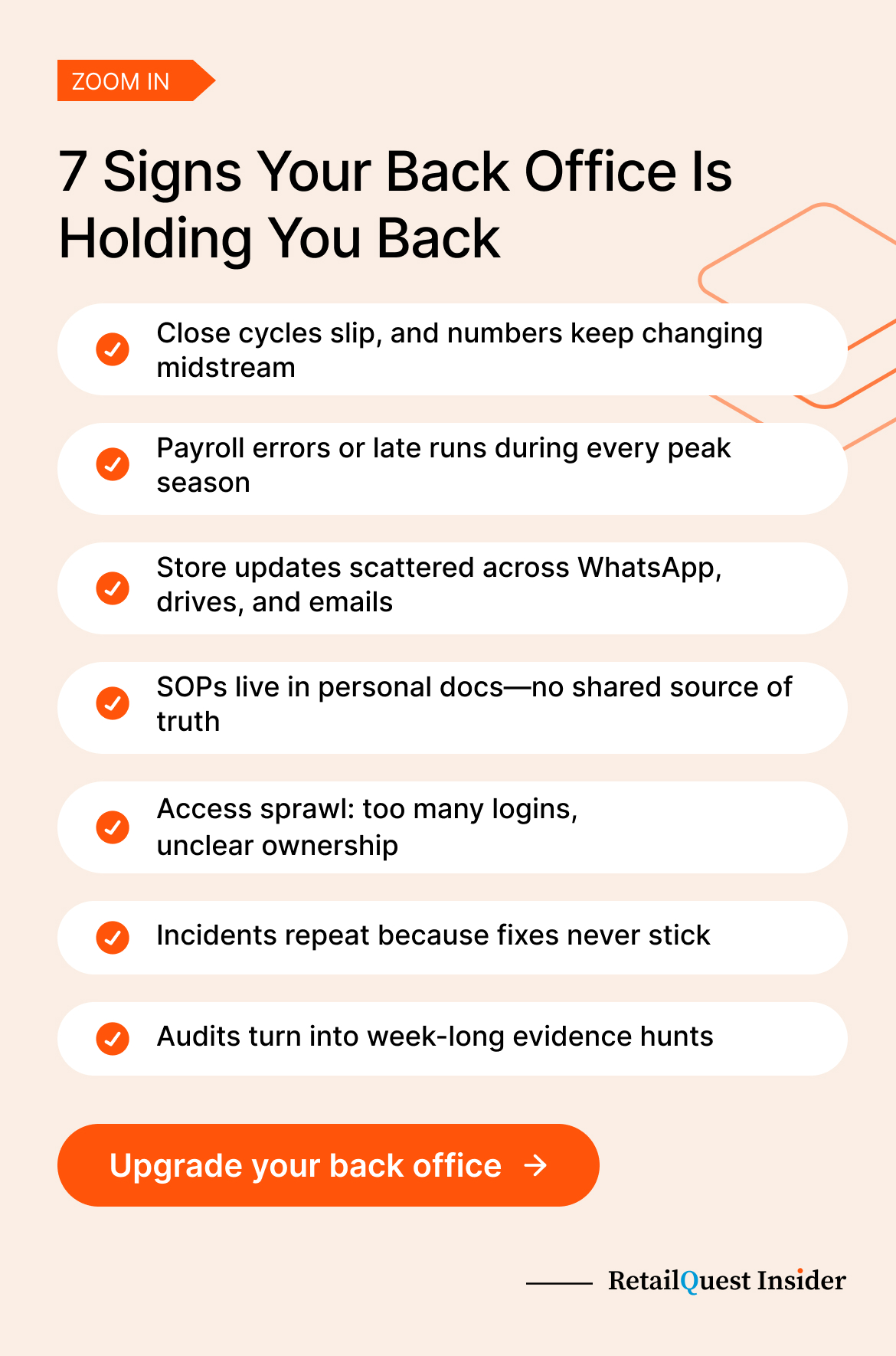 ZOOM IN

7 Signs Your Back Office Is Holding You Back

Close cycles slip, and numbers keep changing midstream

Payroll errors or late runs during every peak season

Store updates scattered across WhatsApp, drives, and emails

SOPs live in personal docs—no shared source of truth

Access sprawl: too many logins, unclear ownership

Incidents repeat because fixes never stick

Audits turn into week-long evidence hunts

Upgrade your back office →

RetailQuest Insider